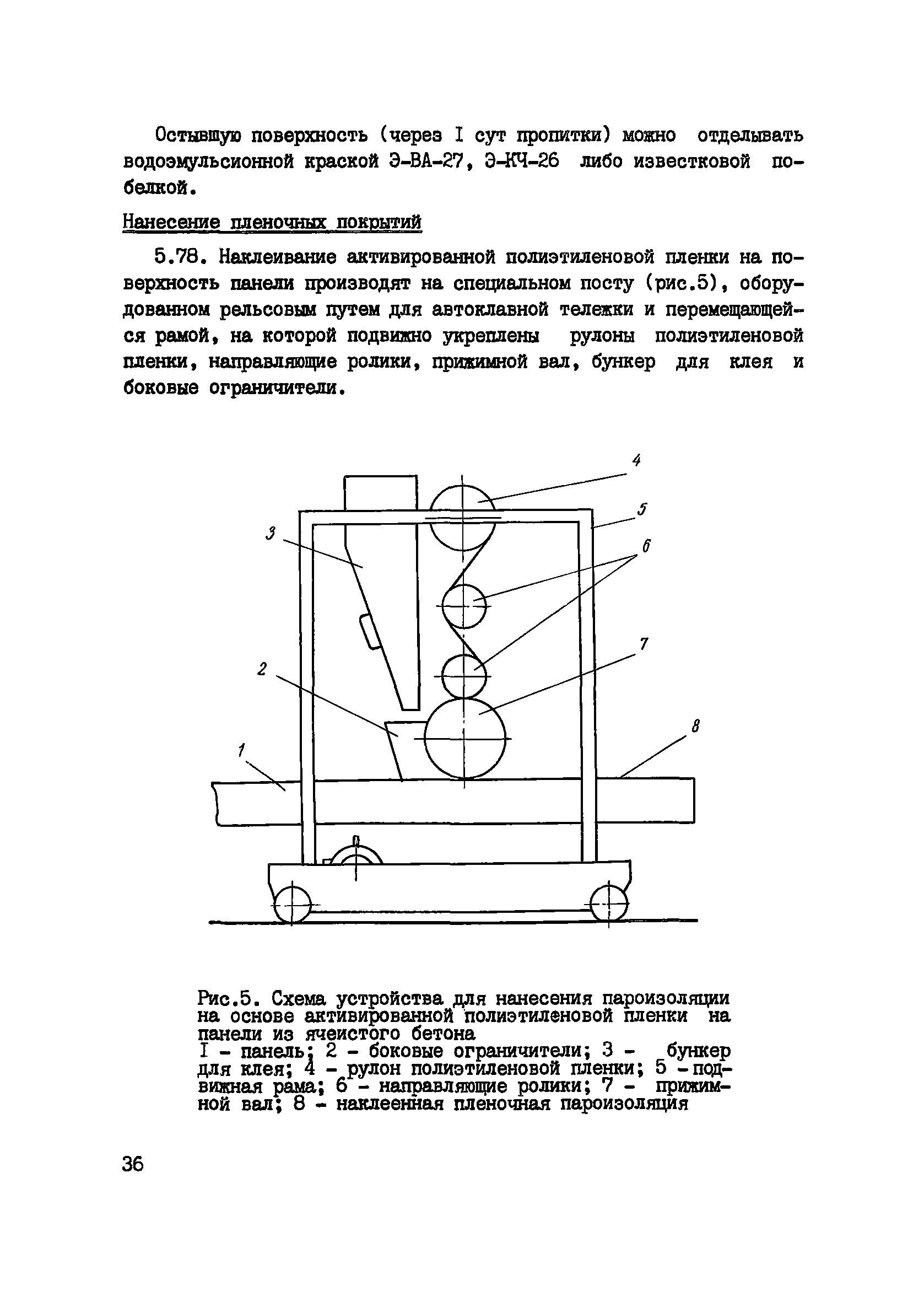 Остывшую поверхность (через I сут пропитки) можно отделывать водоэмульсионной краской Э-ВА-27, Э-КЧ-26 либо известковой побелкой.

Нанесение пленочных покрытий

5.78. Наклеивание активированной полиэтиленовой пленки на поверхность панели производят на специальном посту (рис.5), оборудованном рельсовым путем для автоклавной тележки и перемещающейся рамой, на которой подвижно укреплены рулоны полиэтиленовой пленки, направляющие ролики, прижимной вал, бункер для клея и боковые ограничители.

4
5
3
6
7
2
8
1

Рис.5. Схема устройства для нанесения пароизоляции на основе активированной полиэтиленовой пленки на панели из ячеистого бетона
I - панель; 2 - боковые ограничители; 3 - бункер для клея; 4 - рулон полиэтиленовой пленки; 5 - подвижная рама; 6 - направляющие ролики; 7 - прижимной вал; 8 - наклеенная пленочная пароизоляция

36